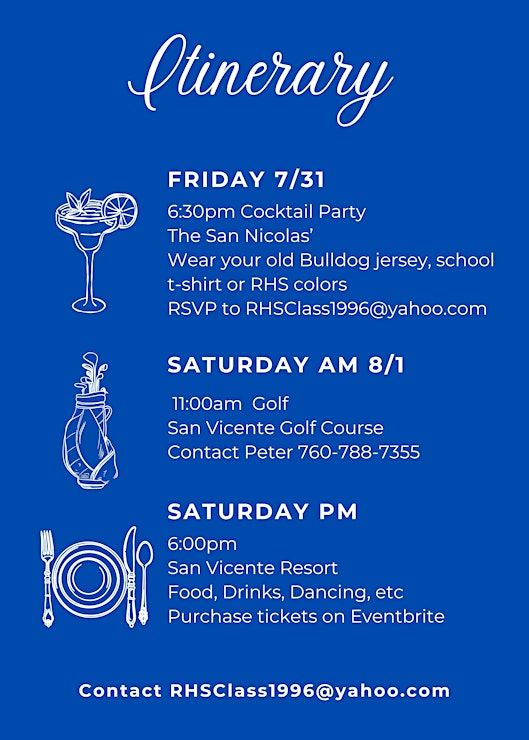 Itinerary

FRIDAY 7/31

6:30pm Cocktail Party
The San Nicolas'
Wear your old Bulldog jersey, school t-shirt or RHS colors
RSVP to RHSClass1996@yahoo.com

SATURDAY AM 8/1

11:00am Golf
San Vicente Golf Course
Contact Peter 760-788-7355

SATURDAY PM

6:00pm
San Vicente Resort
Food, Drinks, Dancing, etc
Purchase tickets on Eventbrite

Contact RHSClass1996@yahoo.com